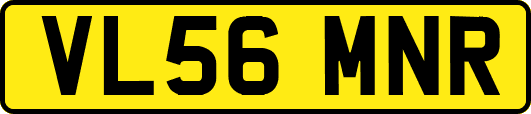 VL56 MNR